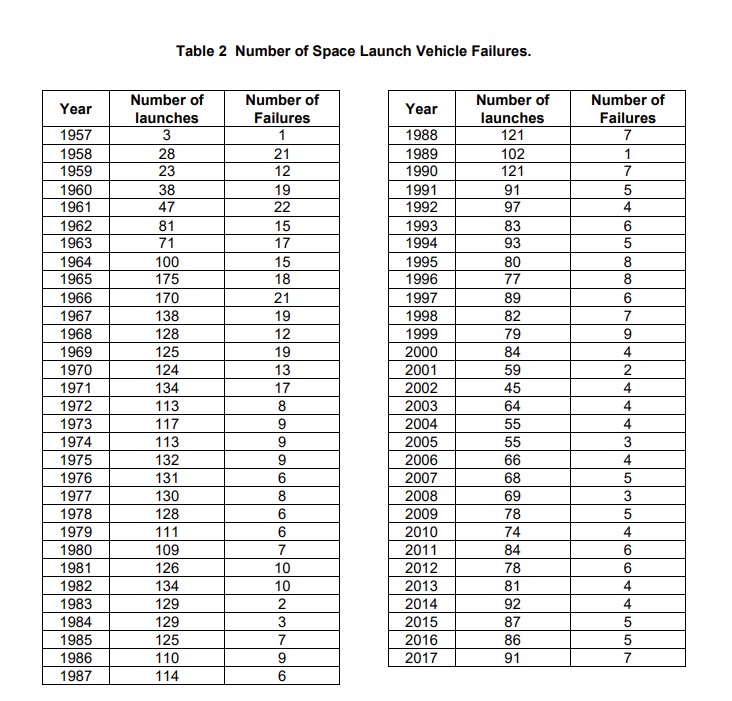 Table 2 Number of Space Launch Vehicle Failures.

| Year | Number of launches | Number of Failures |
|---|---|---|
| 1957 | 3 | 1 |
| 1958 | 28 | 21 |
| 1959 | 23 | 12 |
| 1960 | 38 | 19 |
| 1961 | 47 | 22 |
| 1962 | 81 | 15 |
| 1963 | 71 | 17 |
| 1964 | 100 | 15 |
| 1965 | 175 | 18 |
| 1966 | 170 | 21 |
| 1967 | 138 | 19 |
| 1968 | 128 | 12 |
| 1969 | 125 | 19 |
| 1970 | 124 | 13 |
| 1971 | 134 | 17 |
| 1972 | 113 | 8 |
| 1973 | 117 | 9 |
| 1974 | 113 | 9 |
| 1975 | 132 | 9 |
| 1976 | 131 | 6 |
| 1977 | 130 | 8 |
| 1978 | 128 | 6 |
| 1979 | 111 | 6 |
| 1980 | 109 | 7 |
| 1981 | 126 | 10 |
| 1982 | 134 | 10 |
| 1983 | 129 | 2 |
| 1984 | 129 | 3 |
| 1985 | 125 | 7 |
| 1986 | 110 | 9 |
| 1987 | 114 | 6 |

| Year | Number of launches | Number of Failures |
|---|---|---|
| 1988 | 121 | 7 |
| 1989 | 102 | 1 |
| 1990 | 121 | 7 |
| 1991 | 91 | 5 |
| 1992 | 97 | 4 |
| 1993 | 83 | 6 |
| 1994 | 93 | 5 |
| 1995 | 80 | 8 |
| 1996 | 77 | 8 |
| 1997 | 89 | 6 |
| 1998 | 82 | 7 |
| 1999 | 79 | 9 |
| 2000 | 84 | 4 |
| 2001 | 59 | 2 |
| 2002 | 45 | 4 |
| 2003 | 64 | 4 |
| 2004 | 55 | 4 |
| 2005 | 55 | 3 |
| 2006 | 66 | 4 |
| 2007 | 68 | 5 |
| 2008 | 69 | 3 |
| 2009 | 78 | 5 |
| 2010 | 74 | 4 |
| 2011 | 84 | 6 |
| 2012 | 78 | 6 |
| 2013 | 81 | 4 |
| 2014 | 92 | 4 |
| 2015 | 87 | 5 |
| 2016 | 86 | 5 |
| 2017 | 91 | 7 |